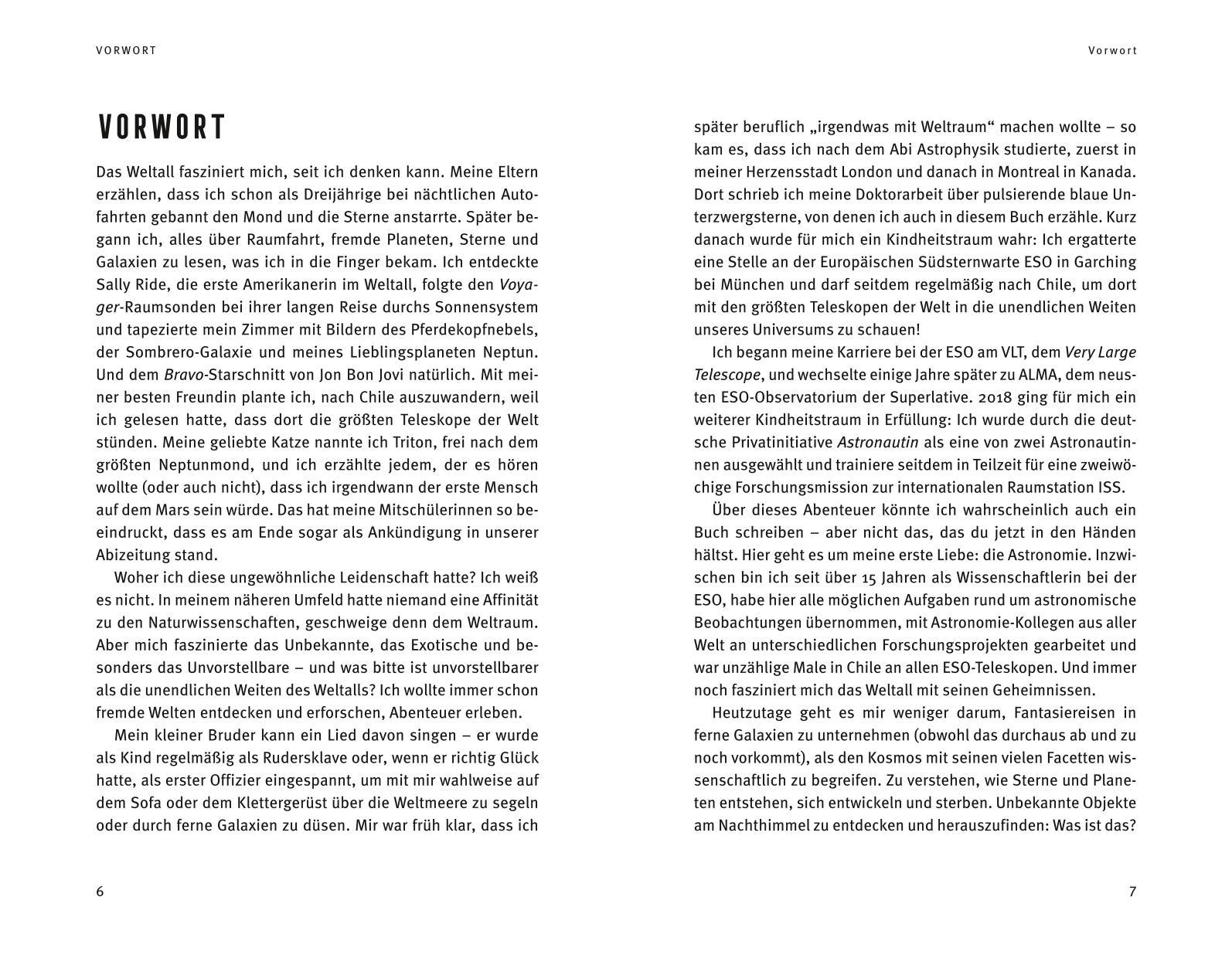 VORWORT

VORWORT

Das Weltall fasziniert mich, seit ich denken kann. Meine Eltern erzählen, dass ich schon als Dreijährige bei nächtlichen Autofahrten gebannt den Mond und die Sterne anstarrte. Später begann ich, alles über Raumfahrt, fremde Planeten, Sterne und Galaxien zu lesen, was ich in die Finger bekam. Ich entdeckte Sally Ride, die erste Amerikanerin im Weltall, folgte den Voyager-Raumsonden bei ihrer langen Reise durchs Sonnensystem und tapezierte mein Zimmer mit Bildern des Pferdekopfnebels, der Sombrero-Galaxie und meines Lieblingsplaneten Neptun. Und dem Bravo-Starschnitt von Jon Bon Jovi natürlich. Mit meiner besten Freundin plante ich, nach Chile auszuwandern, weil ich gelesen hatte, dass dort die größten Teleskope der Welt stünden. Meine geliebte Katze nannte ich Triton, frei nach dem größten Neptunmond, und ich erzählte jedem, der es hören wollte (oder auch nicht), dass ich irgendwann der erste Mensch auf dem Mars sein würde. Das hat meine Mitschülerinnen so beeindruckt, dass es am Ende sogar als Ankündigung in unserer Abizeitung stand.

Woher ich diese ungewöhnliche Leidenschaft hatte? Ich weiß es nicht. In meinem näheren Umfeld hatte niemand eine Affinität zu den Naturwissenschaften, geschweige denn dem Weltraum. Aber mich faszinierte das Unbekannte, das Exotische und besonders das Unvorstellbare – und was bitte ist unvorstellbarer als die unendlichen Weiten des Weltalls? Ich wollte immer schon fremde Welten entdecken und erforschen, Abenteuer erleben.

Mein kleiner Bruder kann ein Lied davon singen – er wurde als Kind regelmäßig als Rudersklave oder, wenn er richtig Glück hatte, als erster Offizier eingespannt, um mit mir wahlweise auf dem Sofa oder dem Klettergerüst über die Weltmeere zu segeln oder durch ferne Galaxien zu düsen. Mir war früh klar, dass ich

6

Vorwort

später beruflich „irgendwas mit Weltraum“ machen wollte – so kam es, dass ich nach dem Abi Astrophysik studierte, zuerst in meiner Herzensstadt London und danach in Montreal in Kanada. Dort schrieb ich meine Doktorarbeit über pulsierende blaue Unterzwergsterne, von denen ich auch in diesem Buch erzähle. Kurz danach wurde für mich ein Kindheitstraum wahr: Ich ergatterte eine Stelle an der Europäischen Südsternwarte ESO in Garching bei München und darf seitdem regelmäßig nach Chile, um dort mit den größten Teleskopen der Welt in die unendlichen Weiten unseres Universums zu schauen!

Ich begann meine Karriere bei der ESO am VLT, dem Very Large Telescope, und wechselte einige Jahre später zu ALMA, dem neusten ESO-Observatorium der Superlative. 2018 ging für mich ein weiterer Kindheitstraum in Erfüllung: Ich wurde durch die deutsche Privatinitiative Astronautin als eine von zwei Astronautinnen ausgewählt und trainiere seitdem in Teilzeit für eine zweiwöchige Forschungsmission zur internationalen Raumstation ISS.

Über dieses Abenteuer könnte ich wahrscheinlich auch ein Buch schreiben – aber nicht das, das du jetzt in den Händen hältst. Hier geht es um meine erste Liebe: die Astronomie. Inzwischen bin ich seit über 15 Jahren als Wissenschaftlerin bei der ESO, habe hier alle möglichen Aufgaben rund um astronomische Beobachtungen übernommen, mit Astronomie-Kollegen aus aller Welt an unterschiedlichen Forschungsprojekten gearbeitet und war unzählige Male in Chile an allen ESO-Teleskopen. Und immer noch fasziniert mich das Weltall mit seinen Geheimnissen.

Heutzutage geht es mir weniger darum, Fantasiereisen in ferne Galaxien zu unternehmen (obwohl das durchaus ab und zu noch vorkommt), als den Kosmos mit seinen vielen Facetten wissenschaftlich zu begreifen. Zu verstehen, wie Sterne und Planeten entstehen, sich entwickeln und sterben. Unbekannte Objekte am Nachthimmel zu entdecken und herauszufinden: Was ist das?

7